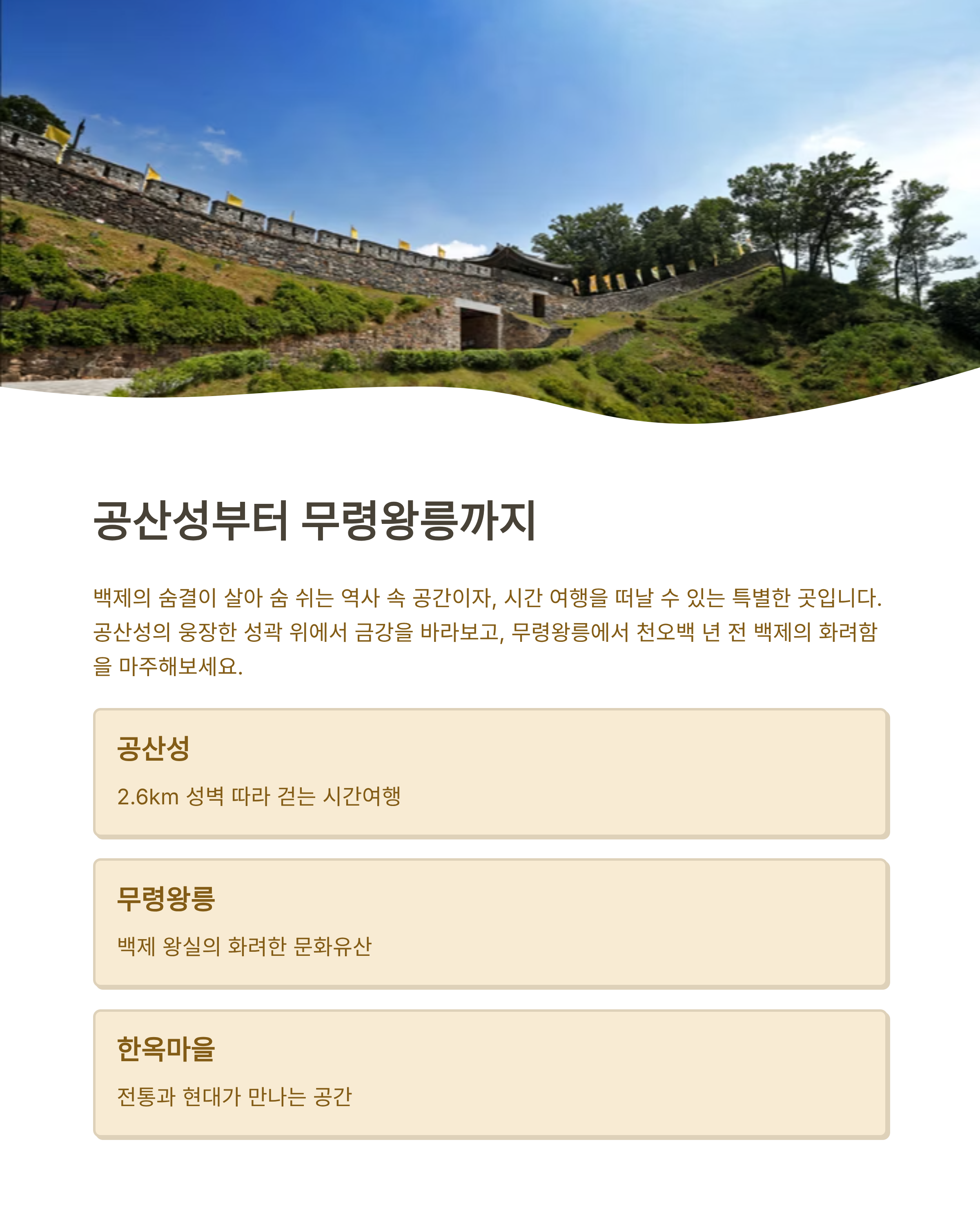 공산성부터 무령왕릉까지

백제의 숨결이 살아 숨 쉬는 역사 속 공간이자, 시간 여행을 떠날 수 있는 특별한 곳입니다. 공산성의 웅장한 성곽 위에서 금강을 바라보고, 무령왕릉에서 천오백 년 전 백제의 화려함을 마주해보세요.

공산성

2.6km 성벽 따라 걷는 시간여행

무령왕릉

백제 왕실의 화려한 문화유산

한옥마을

전통과 현대가 만나는 공간